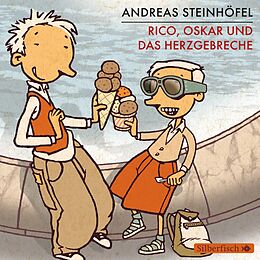 ANDREAS STEINHÖFEL

RICO, OSKAR UND DAS HERZGEBRECHE

Silberfisch